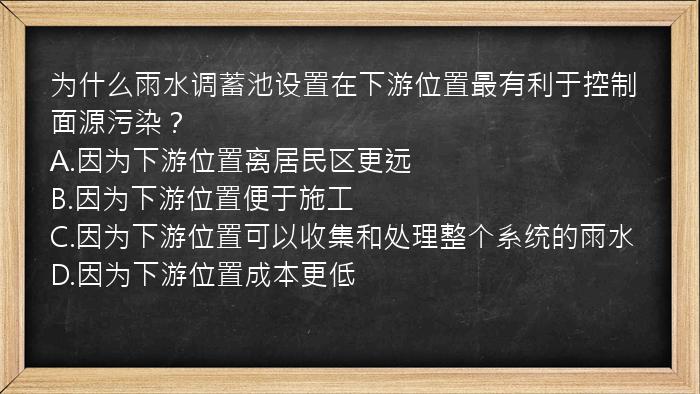 为什么雨水调蓄池设置在下游位置最有利于控制面源污染？
A.因为下游位置离居民区更远
B.因为下游位置便于施工
C.因为下游位置可以收集和处理整个系统的雨水
D.因为下游位置成本更低